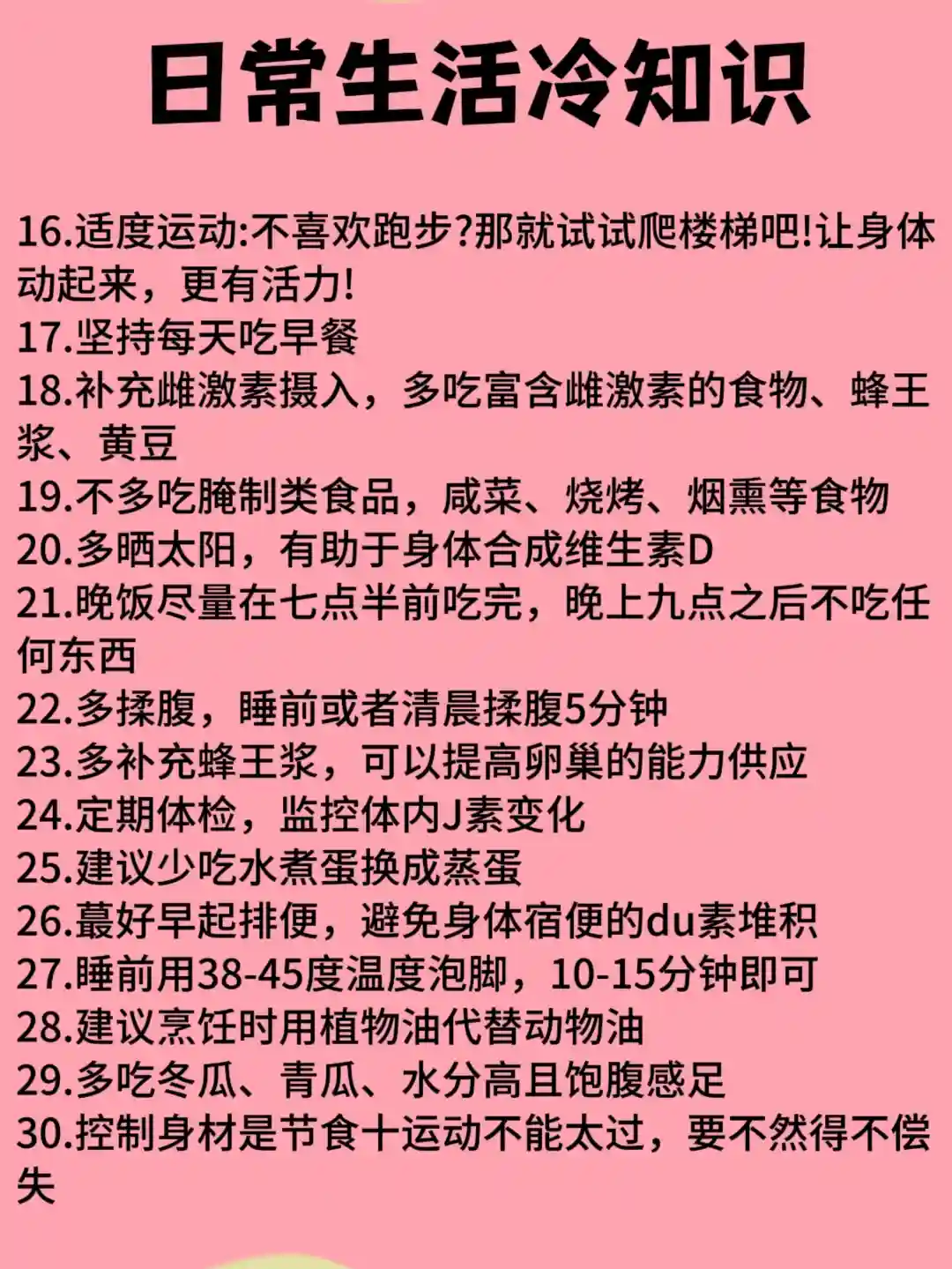 日常生活冷知识

16.适度运动:不喜欢跑步?那就试试爬楼梯吧!让身体动起来，更有活力!
17.坚持每天吃早餐
18.补充雌激素摄入，多吃富含雌激素的食物、蜂王浆、黄豆
19.不多吃腌制类食品，咸菜、烧烤、烟熏等食物
20.多晒太阳，有助于身体合成维生素D
21.晚饭尽量在七点半前吃完，晚上九点之后不吃任何东西
22.多揉腹，睡前或者清晨揉腹5分钟
23.多补充蜂王浆，可以提高卵巢的能力供应
24.定期体检，监控体内J素变化
25.建议少吃水煮蛋换成蒸蛋
26.蕞好早起排便，避免身体宿便的du素堆积
27.睡前用38-45度温度泡脚，10-15分钟即可
28.建议烹饪时用植物油代替动物油
29.多吃冬瓜、青瓜、水分高且饱腹感足
30.控制身材是节食十运动不能太过，要不然得不偿失